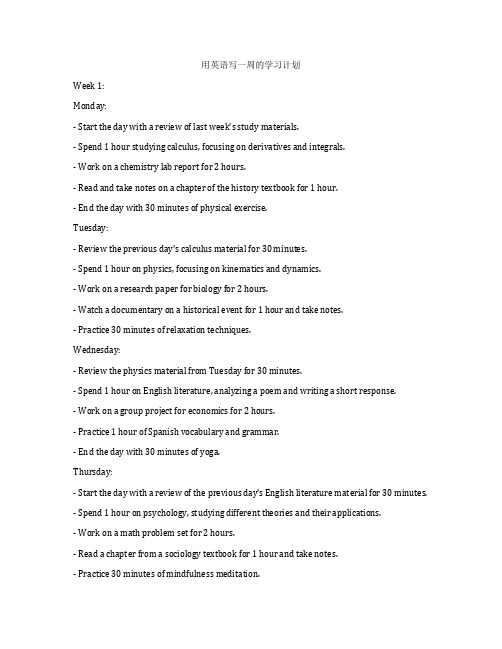 用英语写一周的学习计划

Week 1:

Monday:

- Start the day with a review of last week's study materials.

- Spend 1 hour studying calculus, focusing on derivatives and integrals.

- Work on a chemistry lab report for 2 hours.

- Read and take notes on a chapter of the history textbook for 1 hour.

- End the day with 30 minutes of physical exercise.

Tuesday:

- Review the previous day's calculus material for 30 minutes.

- Spend 1 hour on physics, focusing on kinematics and dynamics.

- Work on a research paper for biology for 2 hours.

- Watch a documentary on a historical event for 1 hour and take notes.

- Practice 30 minutes of relaxation techniques.

Wednesday:

- Review the physics material from Tuesday for 30 minutes.

- Spend 1 hour on English literature, analyzing a poem and writing a short response.

- Work on a group project for economics for 2 hours.

- Practice 1 hour of Spanish vocabulary and grammar.

- End the day with 30 minutes of yoga.

Thursday:

- Start the day with a review of the previous day's English literature material for 30 minutes.

- Spend 1 hour on psychology, studying different theories and their applications.

- Work on a math problem set for 2 hours.

- Read a chapter from a sociology textbook for 1 hour and take notes.

- Practice 30 minutes of mindfulness meditation.